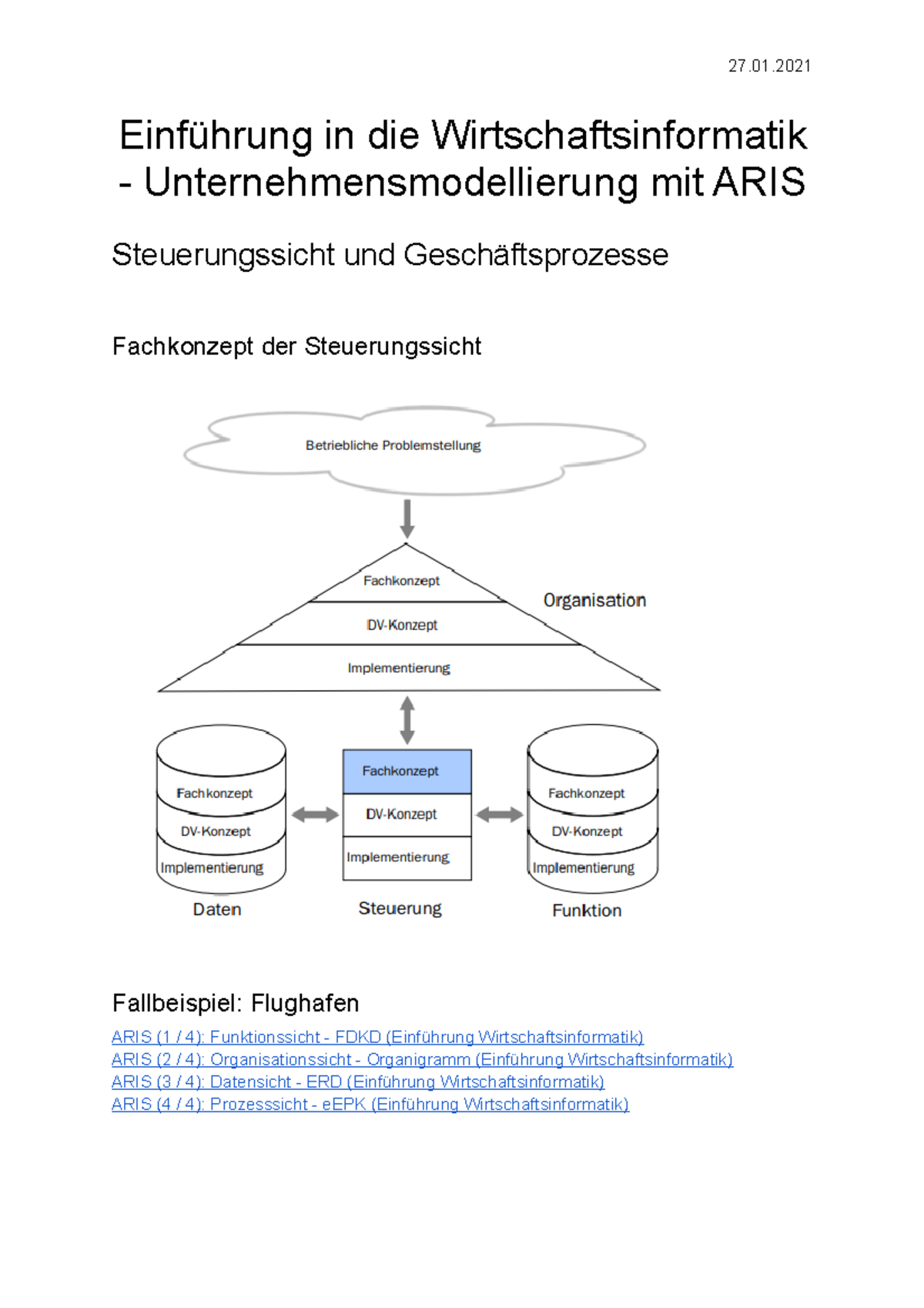 27.01.2021

Einführung in die Wirtschaftsinformatik - Unternehmensmodellierung mit ARIS

Steuerungssicht und Geschäftsprozesse

Fachkonzept der Steuerungssicht

Betriebliche Problemstellung

Fachkonzept
DV-Konzept
Implementierung
Organisation

Fachkonzept
DV-Konzept
Implementierung
Daten

Fachkonzept
DV-Konzept
Implementierung
Steuerung

Fachkonzept
DV-Konzept
Implementierung
Funktion

Fallbeispiel: Flughafen

ARIS (1 / 4): Funktionssicht - FDKD (Einführung Wirtschaftsinformatik)
ARIS (2 / 4): Organisationssicht - Organigramm (Einführung Wirtschaftsinformatik)
ARIS (3 / 4): Datensicht - ERD (Einführung Wirtschaftsinformatik)
ARIS (4 / 4): Prozesssicht - eEPK (Einführung Wirtschaftsinformatik)